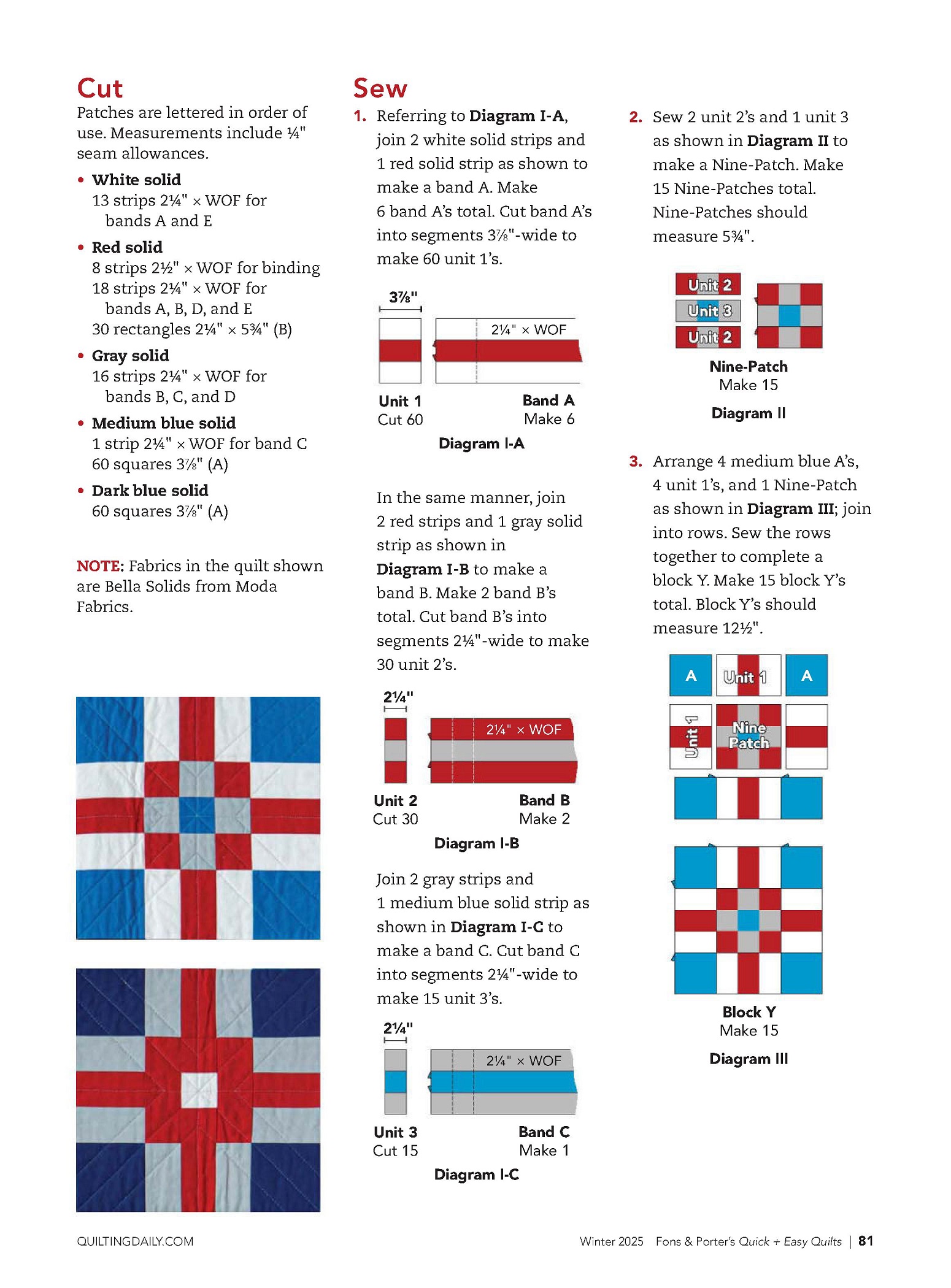 Cut
Patches are lettered in order of use. Measurements include ¼" seam allowances.

• White solid
13 strips 2¼" × WOF for bands A and E

• Red solid
8 strips 2½" × WOF for binding
18 strips 2¼" × WOF for bands A, B, D, and E
30 rectangles 2¼" × 5¾" (B)

• Gray solid
16 strips 2¼" × WOF for bands B, C, and D

• Medium blue solid
1 strip 2¼" × WOF for band C
60 squares 3⅞" (A)

• Dark blue solid
60 squares 3⅞" (A)

NOTE: Fabrics in the quilt shown are Bella Solids from Moda Fabrics.

Sew
1. Referring to Diagram I-A, join 2 white solid strips and 1 red solid strip as shown to make a band A. Make 6 band A's total. Cut band A's into segments 3⅞"-wide to make 60 unit 1's.

3⅞"
2¼" × WOF
Unit 1
Cut 60
Band A
Make 6
Diagram I-A

In the same manner, join 2 red strips and 1 gray solid strip as shown in Diagram I-B to make a band B. Make 2 band B's total. Cut band B's into segments 2¼"-wide to make 30 unit 2's.

2¼"
2¼" × WOF
Unit 2
Cut 30
Band B
Make 2
Diagram I-B

Join 2 gray strips and 1 medium blue solid strip as shown in Diagram I-C to make a band C. Cut band C into segments 2¼"-wide to make 15 unit 3's.

2¼"
2¼" × WOF
Unit 3
Cut 15
Band C
Make 1
Diagram I-C

2. Sew 2 unit 2's and 1 unit 3 as shown in Diagram II to make a Nine-Patch. Make 15 Nine-Patches total. Nine-Patches should measure 5¾".

Unit 2
Unit 3
Unit 2
Nine-Patch
Make 15
Diagram II

3. Arrange 4 medium blue A's, 4 unit 1's, and 1 Nine-Patch as shown in Diagram III; join into rows. Sew the rows together to complete a block Y. Make 15 block Y's total. Block Y's should measure 12½".

A
Unit 1
A
Unit 1
Nine Patch
Block Y
Make 15
Diagram III

QUILTINGDAILY.COM
Winter 2025 Fons & Porter's Quick + Easy Quilts | 81